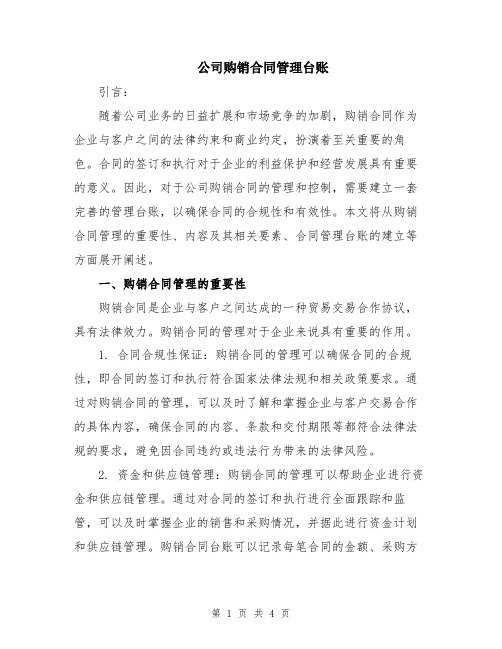 公司购销合同管理台账

引言：

随着公司业务的日益扩展和市场竞争的加剧，购销合同作为企业与客户之间的法律约束和商业约定，扮演着至关重要的角色。合同的签订和执行对于企业的利益保护和经营发展具有重要的意义。因此，对于公司购销合同的管理和控制，需要建立一套完善的管理台账，以确保合同的合规性和有效性。本文将从购销合同管理的重要性、内容及其相关要素、合同管理台账的建立等方面展开阐述。

一、购销合同管理的重要性

购销合同是企业与客户之间达成的一种贸易交易合作协议，具有法律效力。购销合同的管理对于企业来说具有重要的作用。

1. 合同合规性保证：购销合同的管理可以确保合同的合规性，即合同的签订和执行符合国家法律法规和相关政策要求。通过对购销合同的管理，可以及时了解和掌握企业与客户交易合作的具体内容，确保合同的内容、条款和交付期限等都符合法律法规的要求，避免因合同违约或违法行为带来的法律风险。

2. 资金和供应链管理：购销合同的管理可以帮助企业进行资金和供应链管理。通过对合同的签订和执行进行全面跟踪和监管，可以及时掌握企业的销售和采购情况，并据此进行资金计划和供应链管理。购销合同台账可以记录每笔合同的金额、采购方

第 1 页 共 4 页